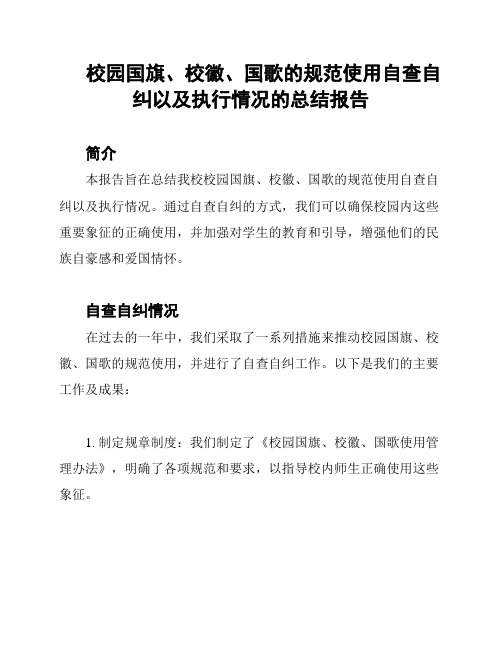 校园国旗、校徽、国歌的规范使用自查自纠以及执行情况的总结报告

简介

本报告旨在总结我校校园国旗、校徽、国歌的规范使用自查自纠以及执行情况。通过自查自纠的方式，我们可以确保校园内这些重要象征的正确使用，并加强对学生的教育和引导，增强他们的民族自豪感和爱国情怀。

自查自纠情况

在过去的一年中，我们采取了一系列措施来推动校园国旗、校徽、国歌的规范使用，并进行了自查自纠工作。以下是我们的主要工作及成果：

1. 制定规章制度：我们制定了《校园国旗、校徽、国歌使用管理办法》，明确了各项规范和要求，以指导校内师生正确使用这些象征。